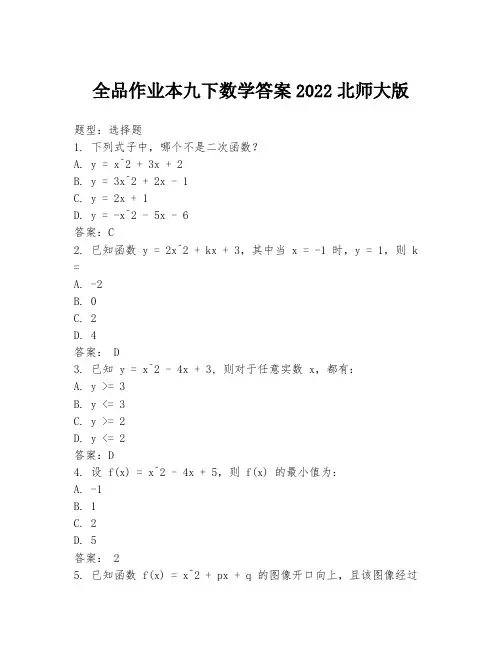 全品作业本九下数学答案 2022 北师大版

题型：选择题
1. 下列式子中，哪个不是二次函数？
A. y = x^2 + 3x + 2
B. y = 3x^2 + 2x - 1
C. y = 2x + 1
D. y = -x^2 - 5x - 6
答案：C
2. 已知函数 y = 2x^2 + kx + 3，其中当 x = -1 时，y = 1，则 k =
A. -2
B. 0
C. 2
D. 4
答案： D
3. 已知 y = x^2 - 4x + 3，则对于任意实数 x，都有：
A. y >= 3
B. y <= 3
C. y >= 2
D. y <= 2
答案：D
4. 设 f(x) = x^2 - 4x + 5，则 f(x) 的最小值为：
A. -1
B. 1
C. 2
D. 5
答案： 2
5. 已知函数 f(x) = x^2 + px + q 的图像开口向上，且该图像经过